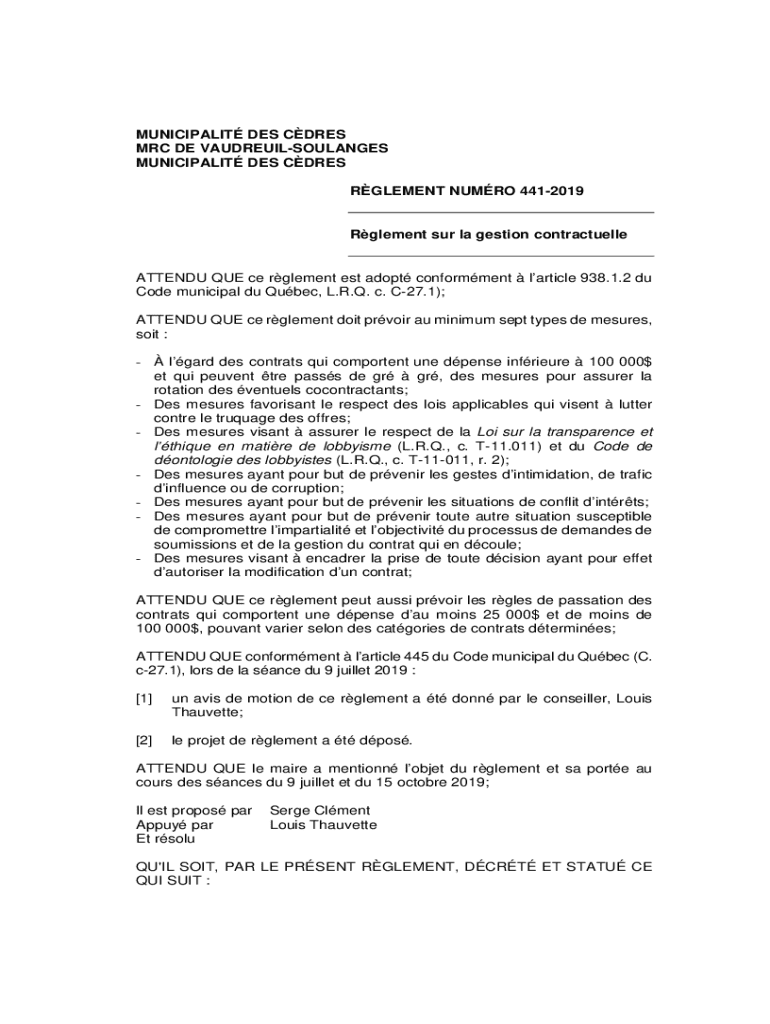 MUNICIPALITÉ DES CÈDRES
MRC DE VAUDREUIL-SOULANGES
MUNICIPALITÉ DES CÈDRES

RÈGLEMENT NUMÉRO 441-2019

Règlement sur la gestion contractuelle

ATTENDU QUE ce règlement est adopté conformément à l'article 938.1.2 du Code municipal du Québec, L.R.Q. c. C-27.1);

ATTENDU QUE ce règlement doit prévoir au minimum sept types de mesures, soit :

- À l'égard des contrats qui comportent une dépense inférieure à 100 000$ et qui peuvent être passés de gré à gré, des mesures pour assurer la rotation des éventuels cocontractants;
- Des mesures favorisant le respect des lois applicables qui visent à lutter contre le truquage des offres;
- Des mesures visant à assurer le respect de la Loi sur la transparence et l'éthique en matière de lobbyisme (L.R.Q., c. T-11.011) et du Code de déontologie des lobbyistes (L.R.Q., c. T-11-011, r. 2);
- Des mesures ayant pour but de prévenir les gestes d'intimidation, de trafic d'influence ou de corruption;
- Des mesures ayant pour but de prévenir les situations de conflit d'intérêts;
- Des mesures ayant pour but de prévenir toute autre situation susceptible de compromettre l'impartialité et l'objectivité du processus de demandes de soumissions et de la gestion du contrat qui en découle;
- Des mesures visant à encadrer la prise de toute décision ayant pour effet d'autoriser la modification d'un contrat;

ATTENDU QUE ce règlement peut aussi prévoir les règles de passation des contrats qui comportent une dépense d'au moins 25 000$ et de moins de 100 000$, pouvant varier selon des catégories de contrats déterminées;

ATTENDU QUE conformément à l'article 445 du Code municipal du Québec (C. c-27.1), lors de la séance du 9 juillet 2019 :

[1] un avis de motion de ce règlement a été donné par le conseiller, Louis Thauvette;

[2] le projet de règlement a été déposé.

ATTENDU QUE le maire a mentionné l'objet du règlement et sa portée au cours des séances du 9 juillet et du 15 octobre 2019;

Il est proposé par Serge Clément
Appuyé par Louis Thauvette
Et résolu

QU'IL SOIT, PAR LE PRÉSENT RÈGLEMENT, DÉCRÉTÉ ET STATUÉ CE QUI SUIT :